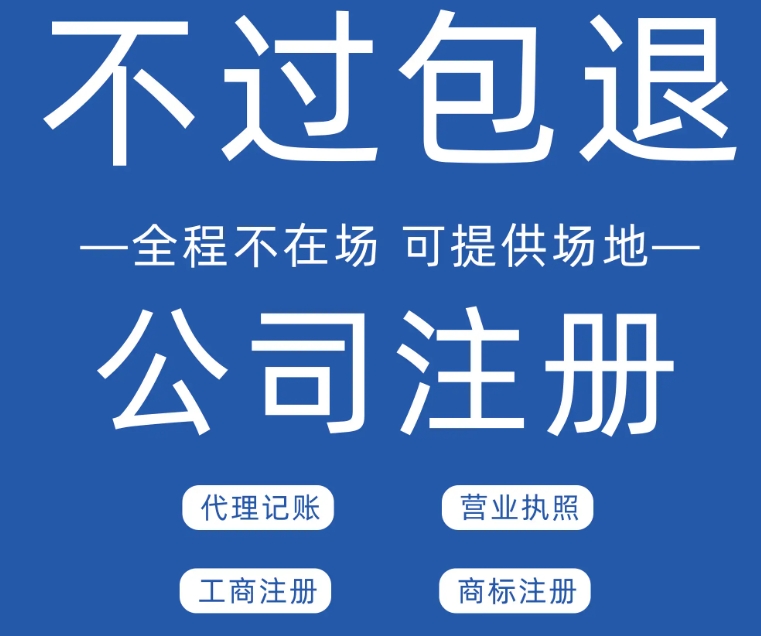 不过包退

—全程不在场 可提供场地—

公司注册

代理记账

营业执照

工商注册

商标注册